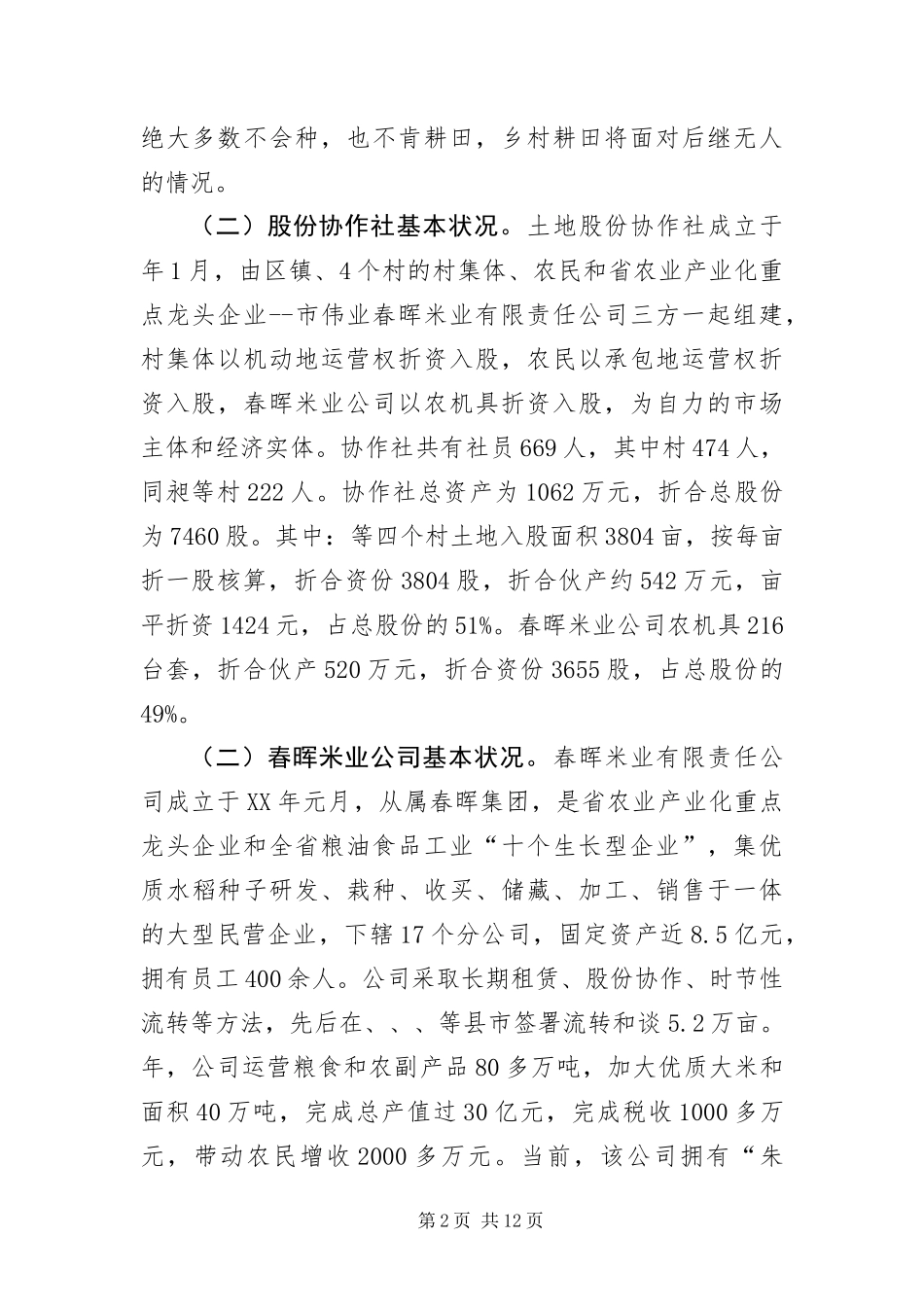 绝大多数不会种，也不肯耕田，乡村耕田将面对后继无人的情况。

（二）股份协作社基本状况。土地股份协作社成立于年1月，由区镇、4个村的村集体、农民和省农业产业化重点龙头企业--市伟业春晖米业有限责任公司三方一起组建，村集体以机动地运营权折资入股，农民以承包地运营权折资入股，春晖米业公司以农机具折资入股，为自力的市场主体和经济实体。协作社共有社员669人，其中村474人，同昶等村222人。协作社总资产为1062万元，折合总股份为7460股。其中：等四个村土地入股面积3804亩，按每亩折一股核算，折合资份3804股，折合伙产约542万元，亩平折资1424元，占总股份的51%。春晖米业公司农机具216台套，折合伙产520万元，折合资份3655股，占总股份的49%。

（二）春晖米业公司基本状况。春晖米业有限责任公司成立于XX年元月，从属春晖集团，是省农业产业化重点龙头企业和全省粮油食品工业“十个生长型企业”，集优质水稻种子研发、栽种、收买、储藏、加工、销售于一体的大型民营企业，下辖17个分公司，固定资产近8.5亿元，拥有员工400余人。公司采取长期租赁、股份协作、时节性流转等方法，先后在、、、等县市签署流转和谈5.2万亩。年，公司运营粮食和农副产品80多万吨，加大优质大米和面积40万吨，完成总产值过30亿元，完成税收1000多万元，带动农民增收2000多万元。当前，该公司拥有“朱

第2页 共12页